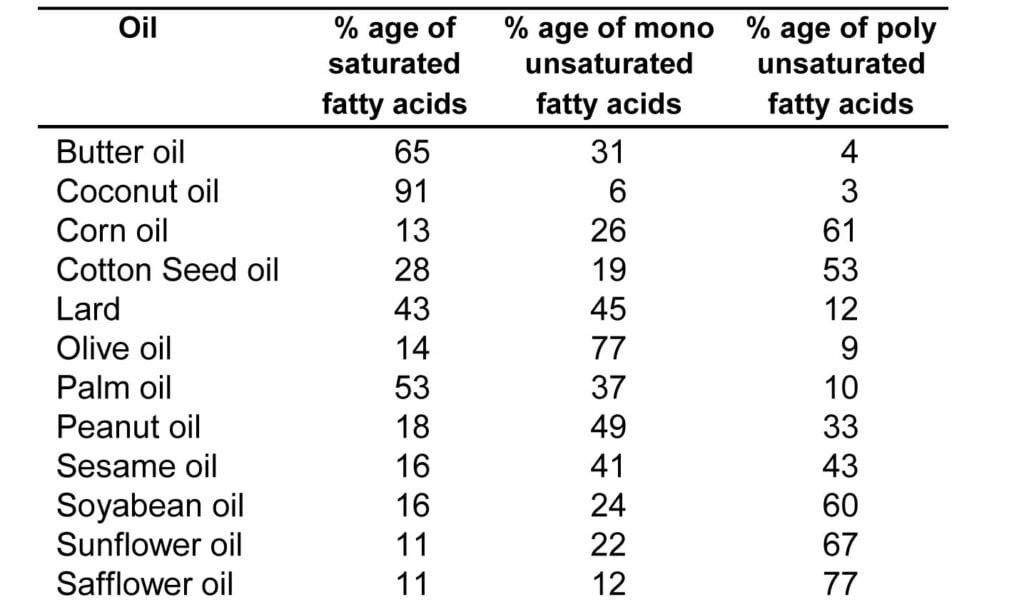 | Oil | % age of saturated fatty acids | % age of mono unsaturated fatty acids | % age of poly unsaturated fatty acids |
|---|---|---|---|
| Butter oil | 65 | 31 | 4 |
| Coconut oil | 91 | 6 | 3 |
| Corn oil | 13 | 26 | 61 |
| Cotton Seed oil | 28 | 19 | 53 |
| Lard | 43 | 45 | 12 |
| Olive oil | 14 | 77 | 9 |
| Palm oil | 53 | 37 | 10 |
| Peanut oil | 18 | 49 | 33 |
| Sesame oil | 16 | 41 | 43 |
| Soyabean oil | 16 | 24 | 60 |
| Sunflower oil | 11 | 22 | 67 |
| Safflower oil | 11 | 12 | 77 |